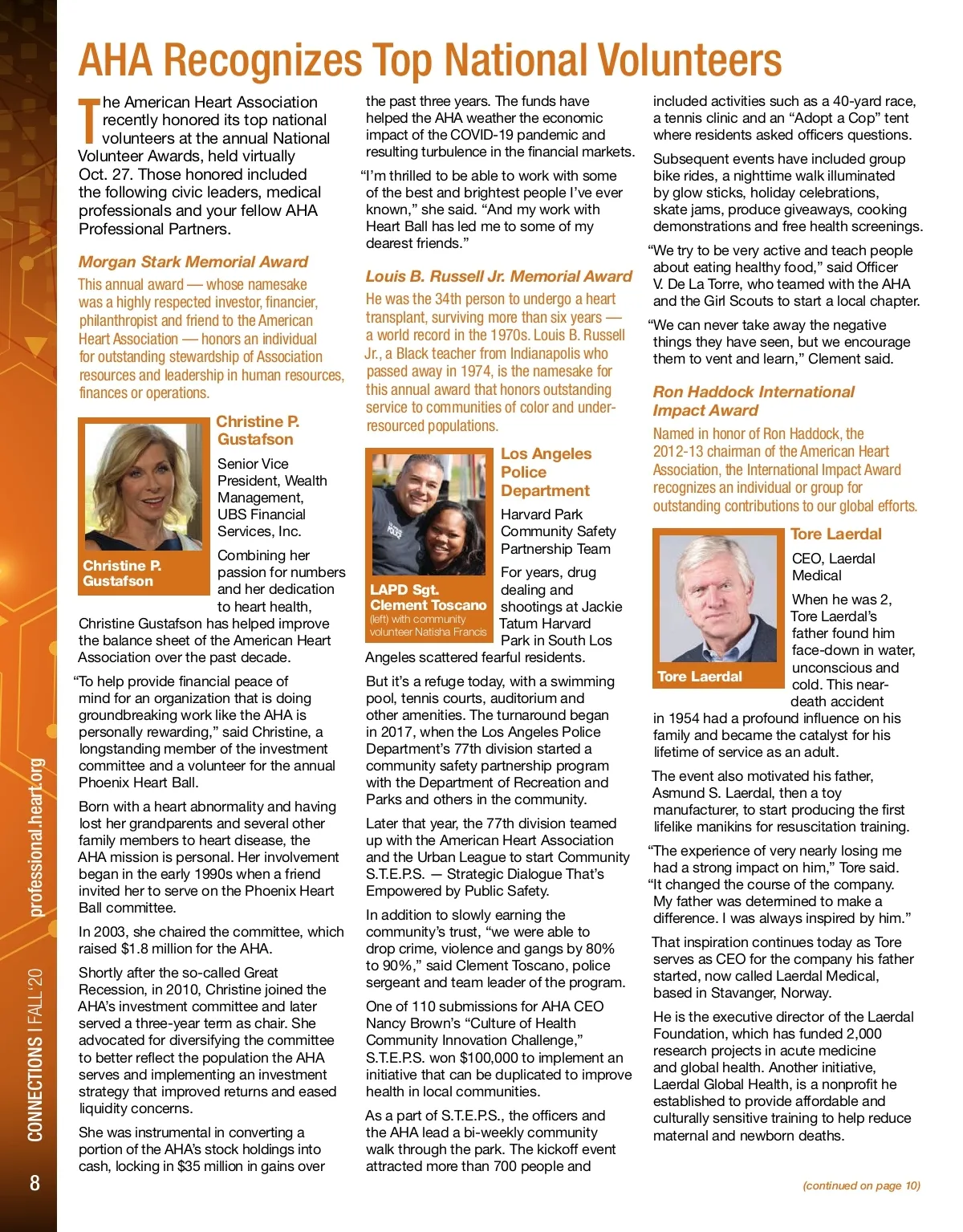 AHA Recognizes Top National Volunteers

The American Heart Association recently honored its top national volunteers at the annual National Volunteer Awards, held virtually Oct. 27. Those honored included the following civic leaders, medical professionals and your fellow AHA Professional Partners.

Morgan Stark Memorial Award

This annual award — whose namesake was a highly respected investor, financier, philanthropist and friend to the American Heart Association — honors an individual for outstanding stewardship of Association resources and leadership in human resources, finances or operations.

Christine P. Gustafson

Christine P. Gustafson

Senior Vice President, Wealth Management, UBS Financial Services, Inc.

Combining her passion for numbers and her dedication to heart health, Christine Gustafson has helped improve the balance sheet of the American Heart Association over the past decade.

"To help provide financial peace of mind for an organization that is doing groundbreaking work like the AHA is personally rewarding," said Christine, a longstanding member of the investment committee and a volunteer for the annual Phoenix Heart Ball.

Born with a heart abnormality and having lost her grandparents and several other family members to heart disease, the AHA mission is personal. Her involvement began in the early 1990s when a friend invited her to serve on the Phoenix Heart Ball committee.

In 2003, she chaired the committee, which raised $1.8 million for the AHA.

Shortly after the so-called Great Recession, in 2010, Christine joined the AHA's investment committee and later served a three-year term as chair. She advocated for diversifying the committee to better reflect the population the AHA serves and implementing an investment strategy that improved returns and eased liquidity concerns.

She was instrumental in converting a portion of the AHA's stock holdings into cash, locking in $35 million in gains over the past three years. The funds have helped the AHA weather the economic impact of the COVID-19 pandemic and resulting turbulence in the financial markets.

"I'm thrilled to be able to work with some of the best and brightest people I've ever known," she said. "And my work with Heart Ball has led me to some of my dearest friends."

Louis B. Russell Jr. Memorial Award

He was the 34th person to undergo a heart transplant, surviving more than six years — a world record in the 1970s. Louis B. Russell Jr., a Black teacher from Indianapolis who passed away in 1974, is the namesake for this annual award that honors outstanding service to communities of color and under-resourced populations.

LAPD Sgt. Clement Toscano (left) with community volunteer Natisha Francis

Los Angeles Police Department

Harvard Park Community Safety Partnership Team

For years, drug dealing and shootings at Jackie Tatum Harvard Park in South Los Angeles scattered fearful residents.

But it's a refuge today, with a swimming pool, tennis courts, auditorium and other amenities. The turnaround began in 2017, when the Los Angeles Police Department's 77th division started a community safety partnership program with the Department of Recreation and Parks and others in the community.

Later that year, the 77th division teamed up with the American Heart Association and the Urban League to start Community S.T.E.P.S. — Strategic Dialogue That's Empowered by Public Safety.

In addition to slowly earning the community's trust, "we were able to drop crime, violence and gangs by 80% to 90%," said Clement Toscano, police sergeant and team leader of the program.

One of 110 submissions for AHA CEO Nancy Brown's "Culture of Health Community Innovation Challenge," S.T.E.P.S. won $100,000 to implement an initiative that can be duplicated to improve health in local communities.

As a part of S.T.E.P.S., the officers and the AHA lead a bi-weekly community walk through the park. The kickoff event attracted more than 700 people and included activities such as a 40-yard race, a tennis clinic and an "Adopt a Cop" tent where residents asked officers questions.

Subsequent events have included group bike rides, a nighttime walk illuminated by glow sticks, holiday celebrations, skate jams, produce giveaways, cooking demonstrations and free health screenings.

"We try to be very active and teach people about eating healthy food," said Officer V. De La Torre, who teamed with the AHA and the Girl Scouts to start a local chapter.

"We can never take away the negative things they have seen, but we encourage them to vent and learn," Clement said.

Ron Haddock International Impact Award

Named in honor of Ron Haddock, the 2012-13 chairman of the American Heart Association, the International Impact Award recognizes an individual or group for outstanding contributions to our global efforts.

Tore Laerdal

Tore Laerdal

CEO, Laerdal Medical

When he was 2, Tore Laerdal's father found him face-down in water, unconscious and cold. This near-death accident in 1954 had a profound influence on his family and became the catalyst for his lifetime of service as an adult.

The event also motivated his father, Asmund S. Laerdal, then a toy manufacturer, to start producing the first lifelike manikins for resuscitation training.

"The experience of very nearly losing me had a strong impact on him," Tore said. "It changed the course of the company. My father was determined to make a difference. I was always inspired by him."

That inspiration continues today as Tore serves as CEO for the company his father started, now called Laerdal Medical, based in Stavanger, Norway.

He is the executive director of the Laerdal Foundation, which has funded 2,000 research projects in acute medicine and global health. Another initiative, Laerdal Global Health, is a nonprofit he established to provide affordable and culturally sensitive training to help reduce maternal and newborn deaths.

(continued on page 10)

professional.heart.org

CONNECTIONS | FALL '20

8